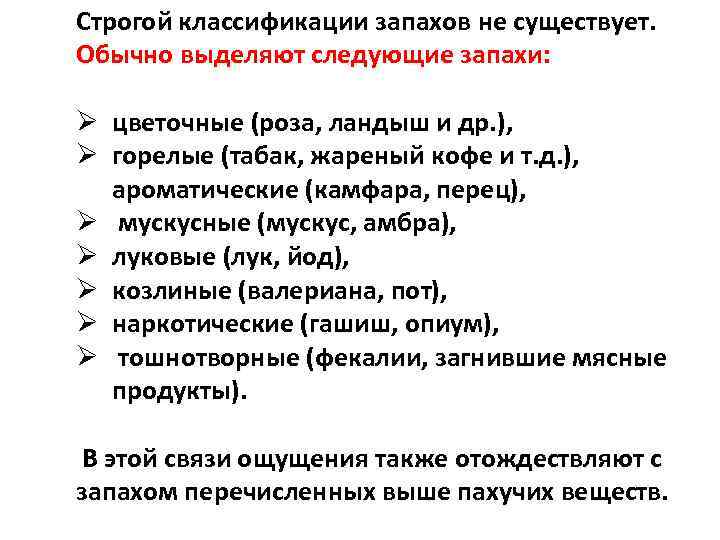 Строгой классификации запахов не существует.
Обычно выделяют следующие запахи:

➢ цветочные (роза, ландыш и др.),
➢ горелые (табак, жареный кофе и т.д.), ароматические (камфара, перец),
➢ мускусные (мускус, амбра),
➢ луковые (лук, йод),
➢ козлиные (валериана, пот),
➢ наркотические (гашиш, опиум),
➢ тошнотворные (фекалии, загнившие мясные продукты).

В этой связи ощущения также отождествляют с запахом перечисленных выше пахучих веществ.